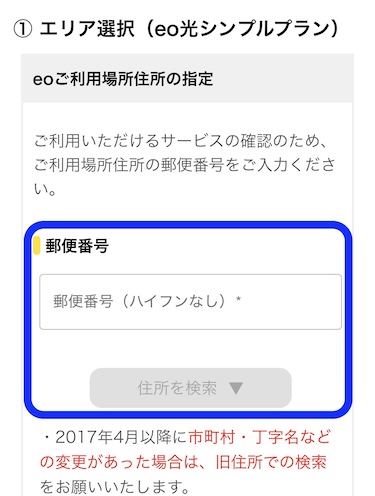 ① エリア選択（eo光シンプルプラン）

eoご利用場所住所の指定

ご利用いただけるサービスの確認のため、ご利用場所住所の郵便番号をご入力ください。

郵便番号

郵便番号（ハイフンなし）*

住所を検索 ▼

・2017年4月以降に市町村・丁字名などの変更があった場合は、旧住所での検索をお願いいたします。